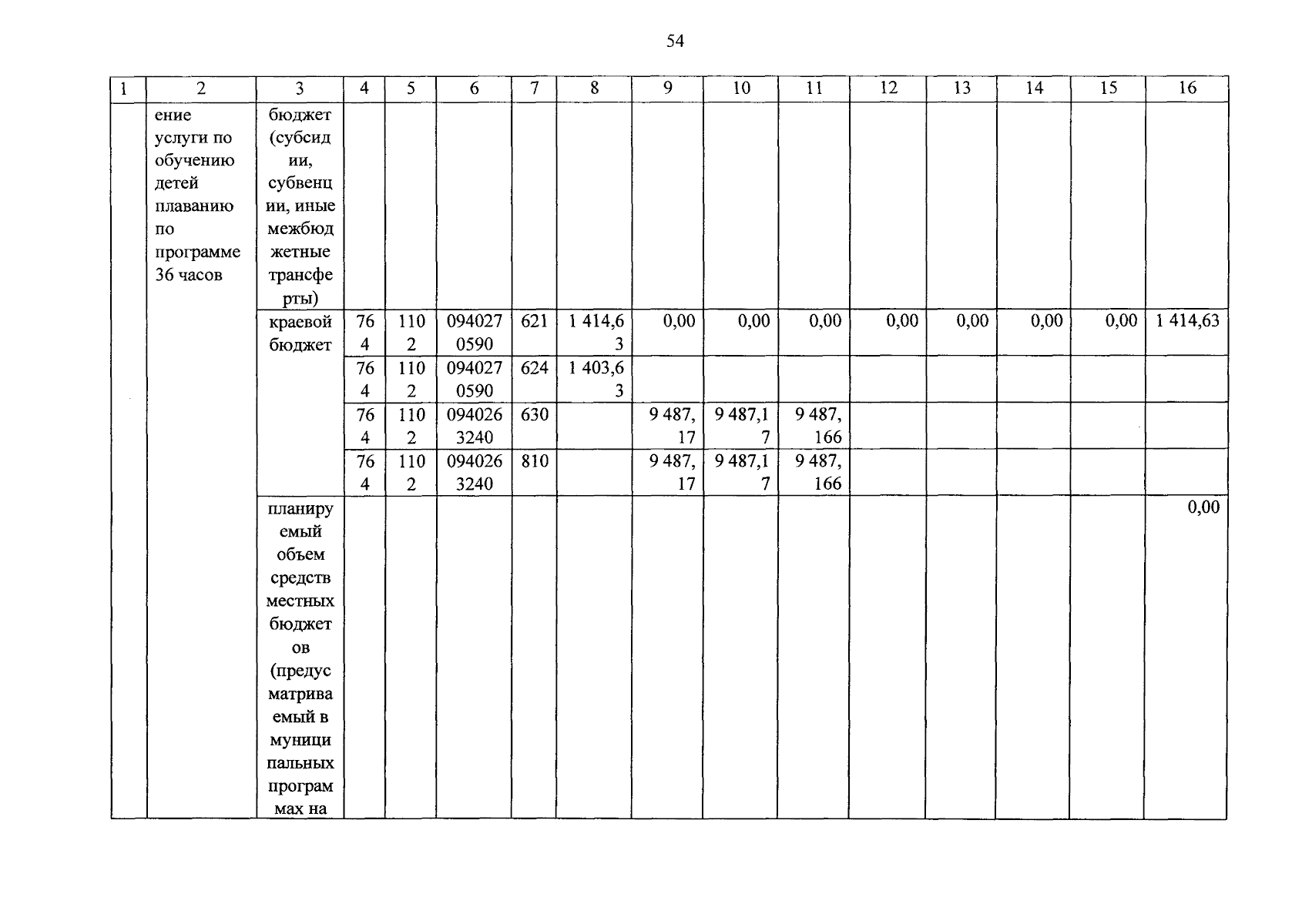 54

| 1 | 2 | 3 | 4 | 5 | 6 | 7 | 8 | 9 | 10 | 11 | 12 | 13 | 14 | 15 | 16 |
|---|---|---|---|---|---|---|---|---|---|---|---|---|---|---|---|
| | ение услуги по обучению детей плаванию по программе 36 часов | бюджет (субсидии, субвенции, иные межбюджетные трансферты) | | | | | | | | | | | | | |
| | | краевой бюджет | 764 | 1102 | 0940270590 | 621 | 1 414,63 | 0,00 | 0,00 | 0,00 | 0,00 | 0,00 | 0,00 | 0,00 | 1 414,63 |
| | | | 764 | 1102 | 0940270590 | 624 | 1 403,63 | | | | | | | | |
| | | | 764 | 1102 | 0940263240 | 630 | | 9 487,17 | 9 487,17 | 9 487,166 | | | | | |
| | | | 764 | 1102 | 0940263240 | 810 | | 9 487,17 | 9 487,17 | 9 487,166 | | | | | |
| | | планируемый объем средств местных бюджетов (предусматриваемый в муниципальных программах на | | | | | | | | | | | | | 0,00 |